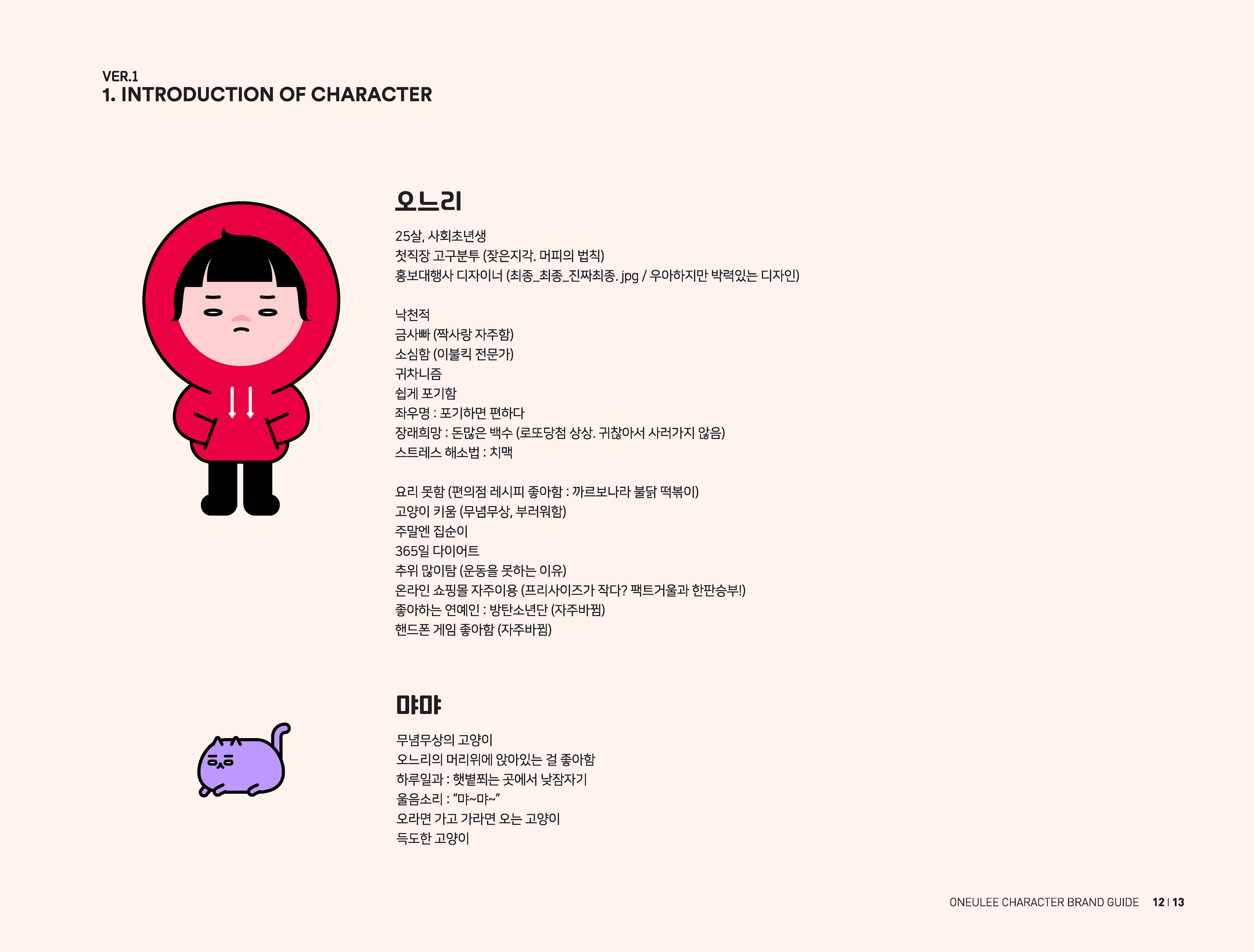 VER.1
1. INTRODUCTION OF CHARACTER

오느리

25살, 사회초년생
첫직장 고구분투 (잦은지각. 머피의 법칙)
홍보대행사 디자이너 (최종_최종_진짜최종. jpg / 우아하지만 박력있는 디자인)

낙천적
금사빠 (짝사랑 자주함)
소심함 (이불킥 전문가)
귀차니즘
쉽게 포기함
좌우명 : 포기하면 편하다
장래희망 : 돈많은 백수 (로또당첨 상상. 귀찮아서 사러가지 않음)
스트레스 해소법 : 치맥

요리 못함 (편의점 레시피 좋아함 : 까르보나라 불닭 떡볶이)
고양이 키움 (무념무상, 부러워함)
주말엔 집순이
365일 다이어트
추위 많이탐 (운동을 못하는 이유)
온라인 쇼핑몰 자주이용 (프리사이즈가 작다? 팩트거울과 한판승부!)
좋아하는 연예인 : 방탄소년단 (자주바뀜)
핸드폰 게임 좋아함 (자주바뀜)

먀먀

무념무상의 고양이
오느리의 머리위에 앉아있는 걸 좋아함
하루일과 : 햇볕쬐는 곳에서 낮잠자기
울음소리 : "먀~먀~"
오라면 가고 가라면 오는 고양이
득도한 고양이

ONEULEE CHARACTER BRAND GUIDE 12 | 13